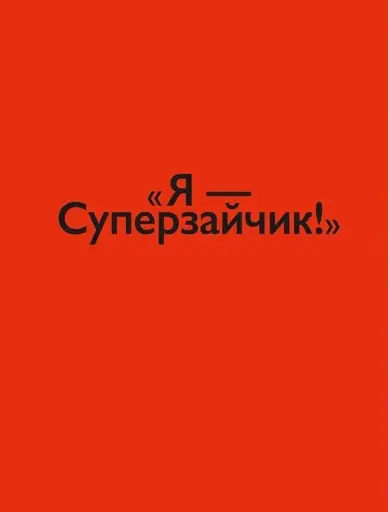 «Я — Суперзайчик!»